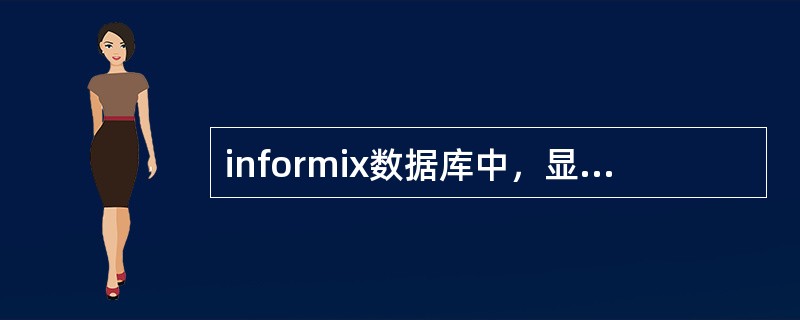 informix数据库中，显...